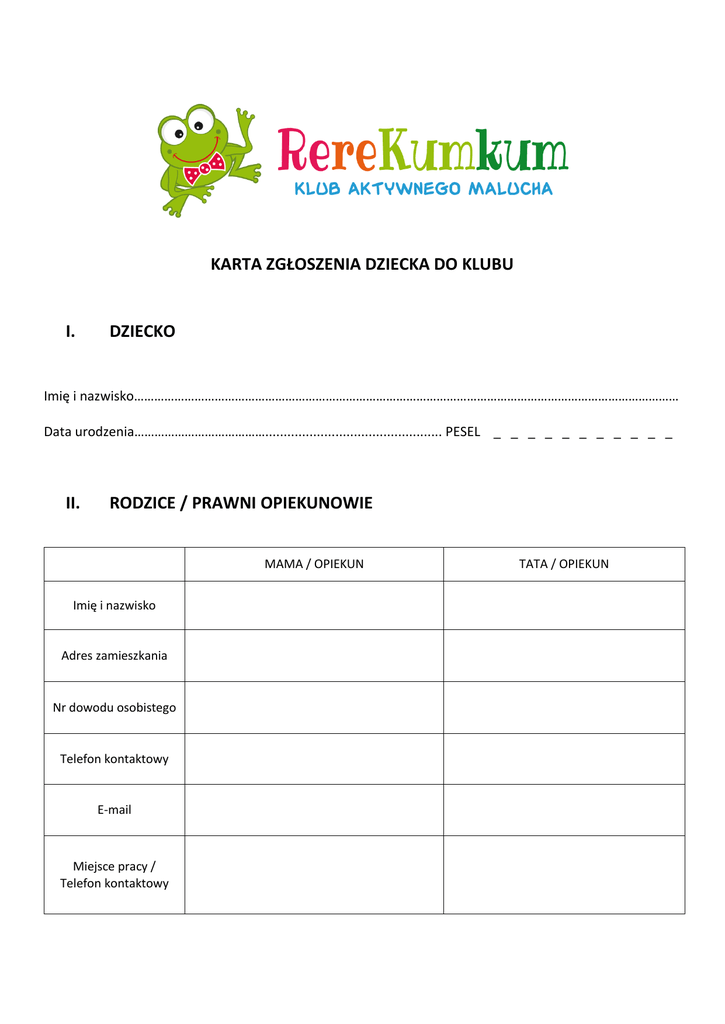 RereKumkum
KLUB AKTYWNEGO MALUCHA

KARTA ZGŁOSZENIA DZIECKA DO KLUBU

I. DZIECKO

Imię i nazwisko……………………………………………………………………………………………………………………………………………………

Data urodzenia…………………………………................................................ PESEL _ _ _ _ _ _ _ _ _ _ _

II. RODZICE / PRAWNI OPIEKUNOWIE

| | MAMA / OPIEKUN | TATA / OPIEKUN |
|---|---|---|
| Imię i nazwisko | | |
| Adres zamieszkania | | |
| Nr dowodu osobistego | | |
| Telefon kontaktowy | | |
| E-mail | | |
| Miejsce pracy / Telefon kontaktowy | | |